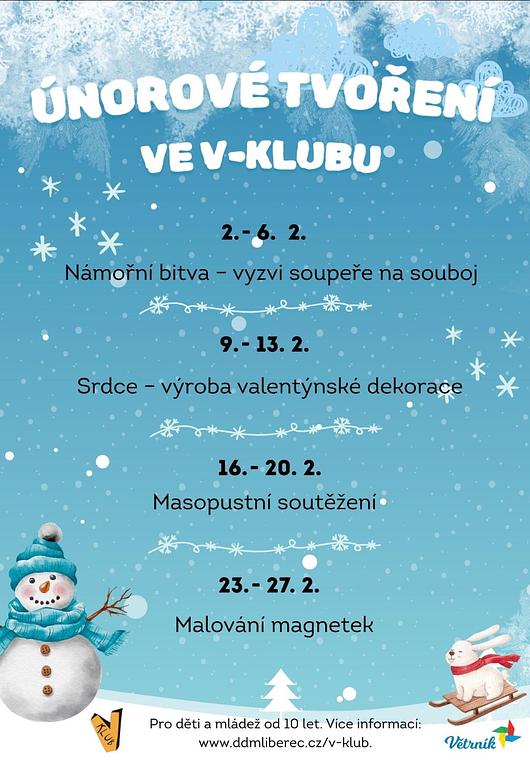 ÚNOROVÉ TVOŘENÍ
VE V-KLUBU

2.- 6. 2.
Námořní bitva – vyzvi soupeře na souboj

9.- 13. 2.
Srdce – výroba valentýnské dekorace

16.- 20. 2.
Masopustní soutěžení

23.- 27. 2.
Malování magnetek

V KLUB

Pro děti a mládež od 10 let. Více informací: www.ddmliberec.cz/v-klub.

Větrník